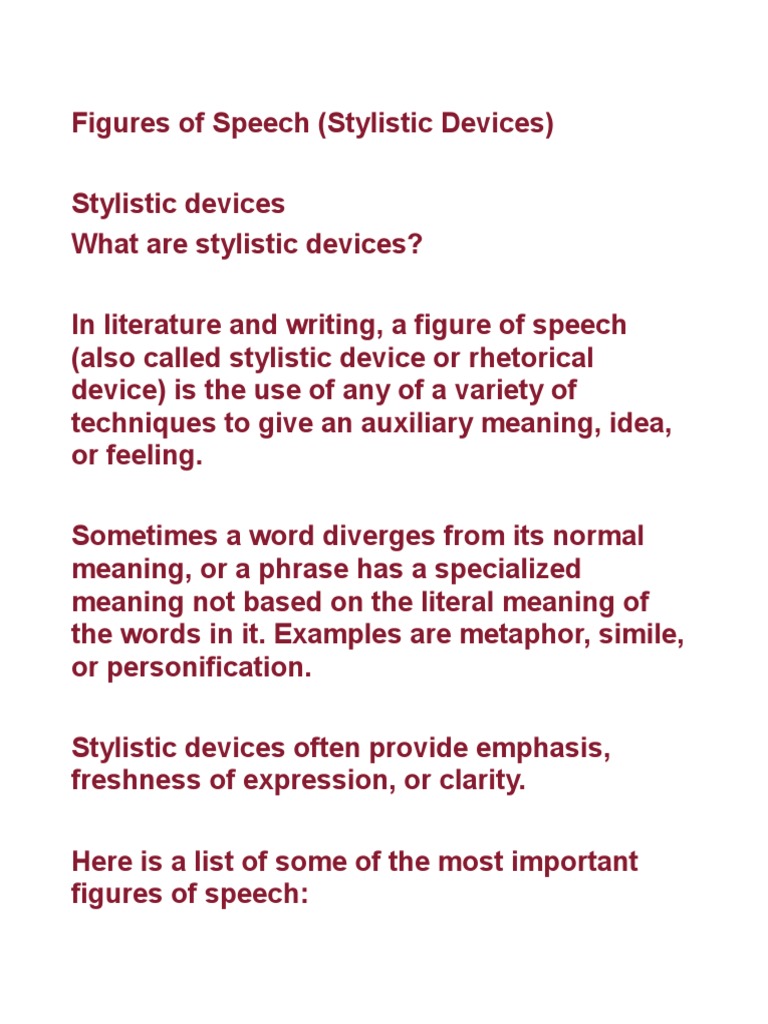 Figures of Speech (Stylistic Devices)

Stylistic devices
What are stylistic devices?

In literature and writing, a figure of speech (also called stylistic device or rhetorical device) is the use of any of a variety of techniques to give an auxiliary meaning, idea, or feeling.

Sometimes a word diverges from its normal meaning, or a phrase has a specialized meaning not based on the literal meaning of the words in it. Examples are metaphor, simile, or personification.

Stylistic devices often provide emphasis, freshness of expression, or clarity.

Here is a list of some of the most important figures of speech: